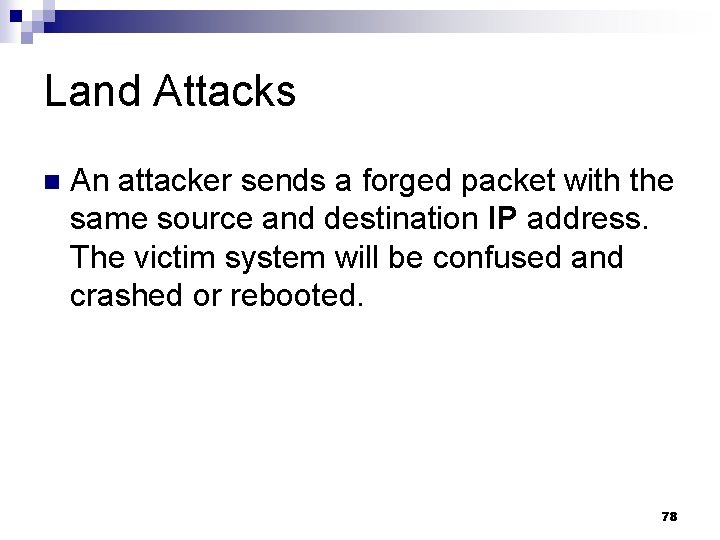 Land Attacks

An attacker sends a forged packet with the same source and destination IP address. The victim system will be confused and crashed or rebooted.

78